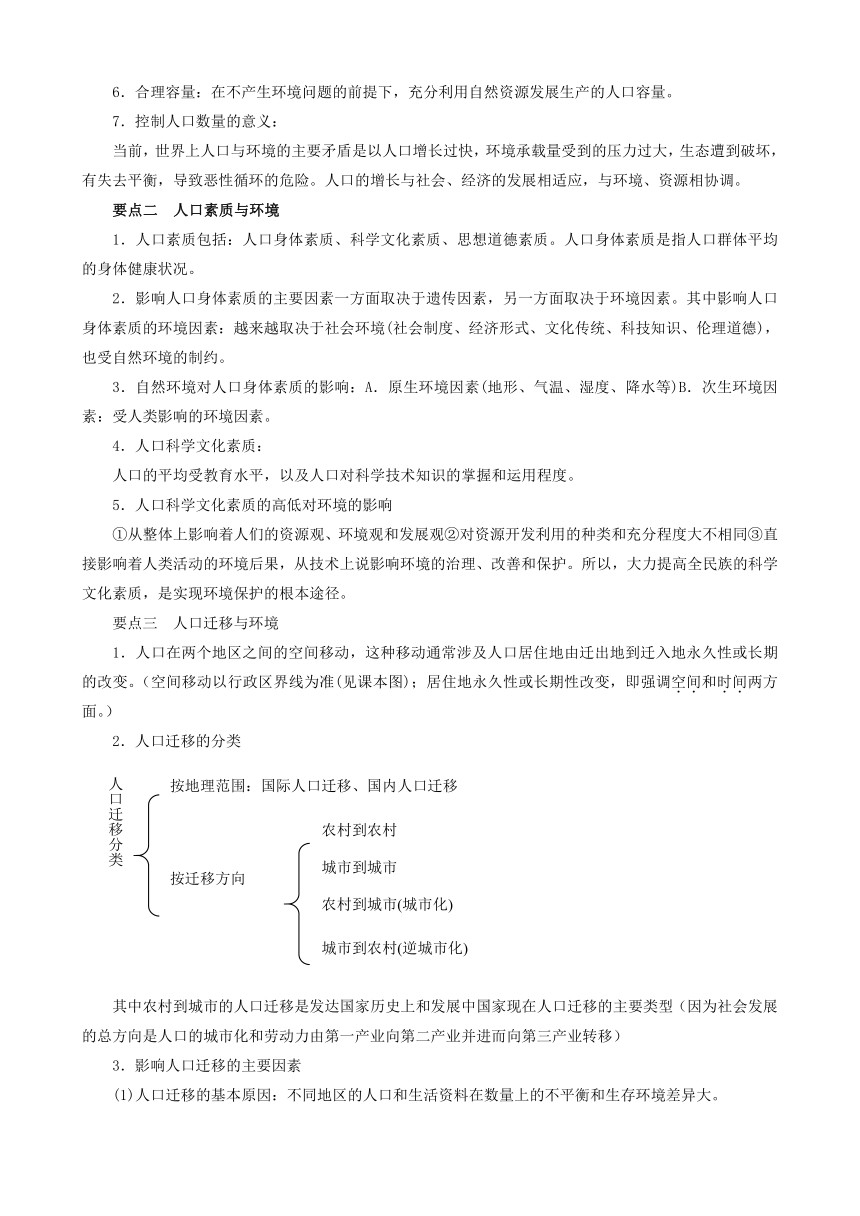 6．合理容量：在不产生环境问题的前提下，充分利用自然资源发展生产的人口容量。

7．控制人口数量的意义：

当前，世界上人口与环境的主要矛盾是以人口增长过快，环境承载量受到的压力过大，生态遭到破坏，有失去平衡，导致恶性循环的危险。人口的增长与社会、经济的发展相适应，与环境、资源相协调。

要点二　人口素质与环境

1．人口素质包括：人口身体素质、科学文化素质、思想道德素质。人口身体素质是指人口群体平均的身体健康状况。

2．影响人口身体素质的主要因素一方面取决于遗传因素，另一方面取决于环境因素。其中影响人口身体素质的环境因素：越来越取决于社会环境(社会制度、经济形式、文化传统、科技知识、伦理道德)，也受自然环境的制约。

3．自然环境对人口身体素质的影响：A．原生环境因素(地形、气温、湿度、降水等)B．次生环境因素：受人类影响的环境因素。

4．人口科学文化素质：

人口的平均受教育水平，以及人口对科学技术知识的掌握和运用程度。

5．人口科学文化素质的高低对环境的影响

①从整体上影响着人们的资源观、环境观和发展观②对资源开发利用的种类和充分程度大不相同③直接影响着人类活动的环境后果，从技术上说影响环境的治理、改善和保护。所以，大力提高全民族的科学文化素质，是实现环境保护的根本途径。

要点三　人口迁移与环境

1．人口在两个地区之间的空间移动，这种移动通常涉及人口居住地由迁出地到迁入地永久性或长期的改变。(空间移动以行政区界线为准(见课本图)；居住地永久性或长期性改变，即强调空间和时间两方面。)

2．人口迁移的分类

人口迁移分类
按地理范围：国际人口迁移、国内人口迁移
按迁移方向
农村到农村
城市到城市
农村到城市(城市化)
城市到农村(逆城市化)

其中农村到城市的人口迁移是发达国家历史上和发展中国家现在人口迁移的主要类型(因为社会发展的总方向是人口的城市化和劳动力由第一产业向第二产业并进而向第三产业转移)

3．影响人口迁移的主要因素

(1)人口迁移的基本原因：不同地区的人口和生活资料在数量上的不平衡和生存环境差异大。